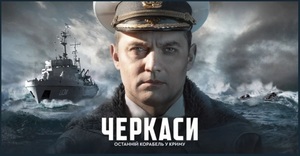 ЧЕРКАСИ
ОСТАННІЙ КОРАБЕЛЬ У КРИМУ